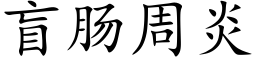 盲肠周炎